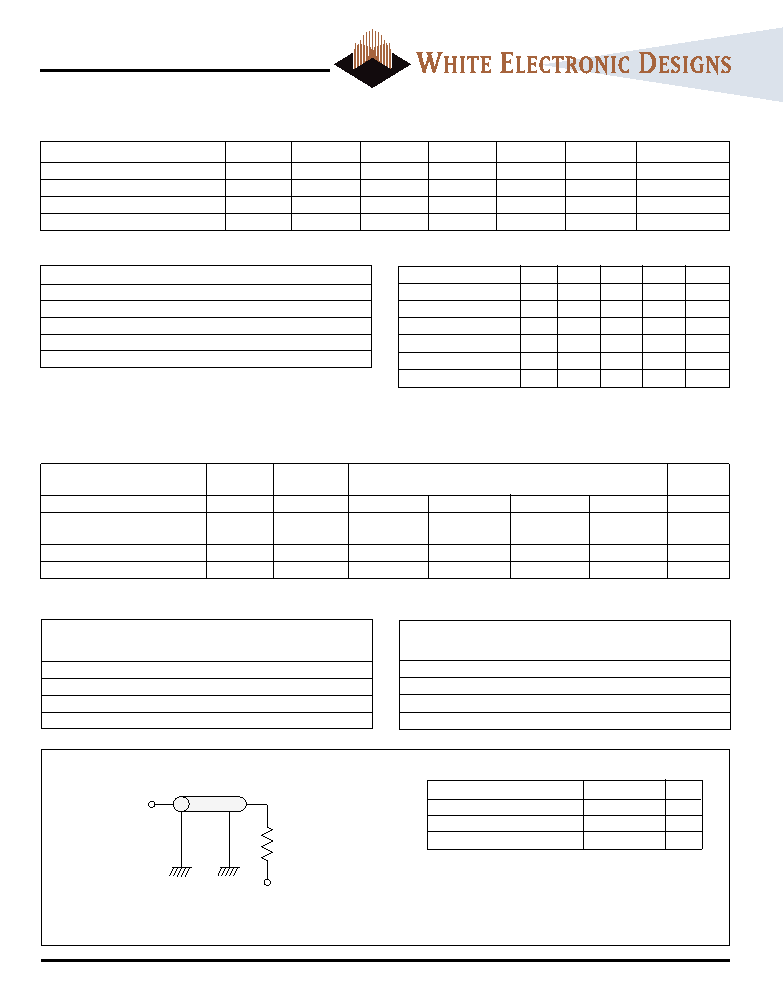 WHITE ELECTRONIC DESIGNS